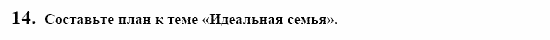 14. Составьте план к теме «Идеальная семья».